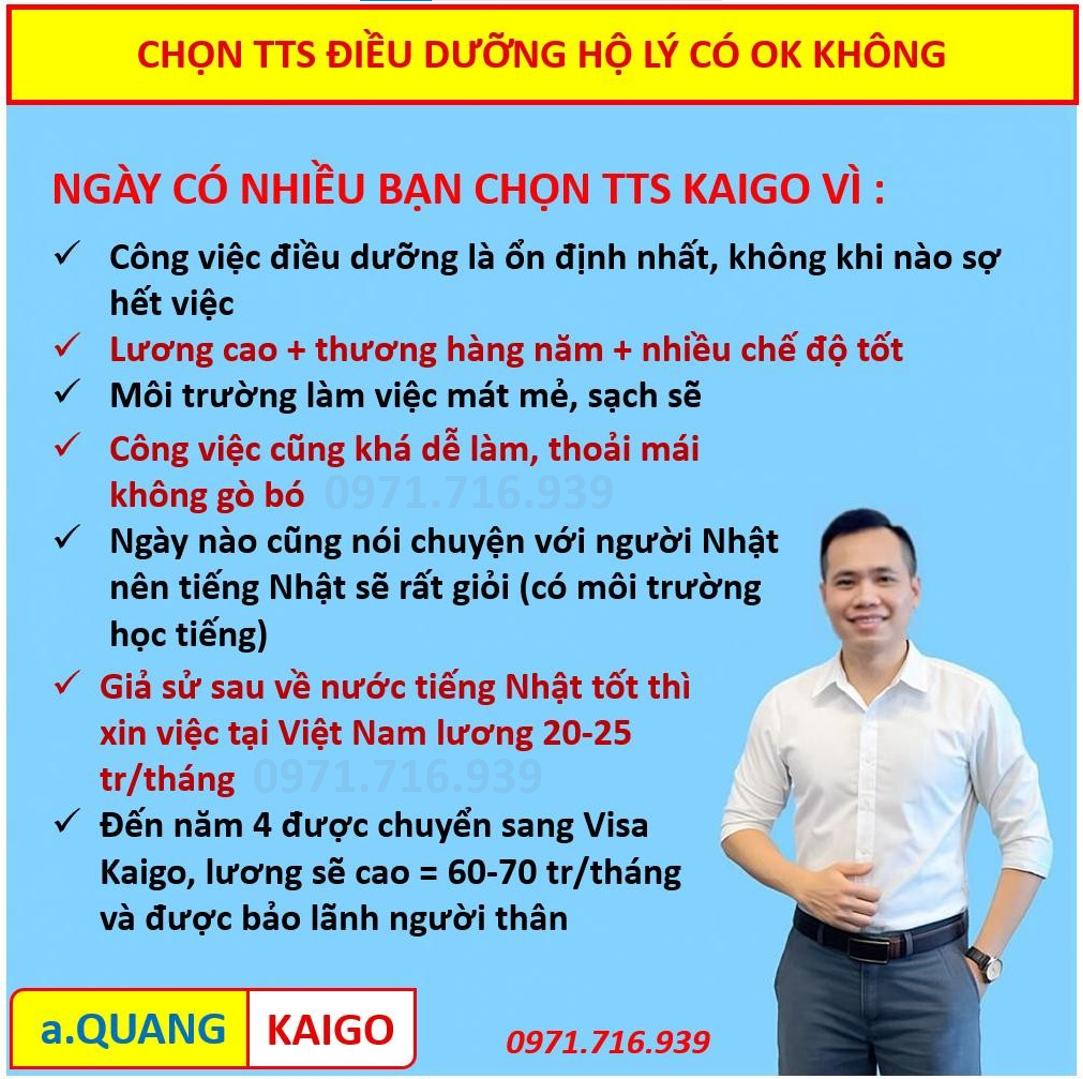 CHỌN TTS ĐIỀU DƯỠNG HỘ LÝ CÓ OK KHÔNG

NGÀY CÓ NHIỀU BẠN CHỌN TTS KAIGO VÌ :

✓ Công việc điều dưỡng là ổn định nhất, không khi nào sợ hết việc
✓ Lương cao + thương hàng năm + nhiều chế độ tốt
✓ Môi trường làm việc mát mẻ, sạch sẽ
✓ Công việc cũng khá dễ làm, thoải mái không gò bó
✓ Ngày nào cũng nói chuyện với người Nhật nên tiếng Nhật sẽ rất giỏi (có môi trường học tiếng)
✓ Giả sử sau về nước tiếng Nhật tốt thì xin việc tại Việt Nam lương 20-25 tr/tháng
✓ Đến năm 4 được chuyển sang Visa Kaigo, lương sẽ cao = 60-70 tr/tháng và được bảo lãnh người thân

a.QUANG KAIGO

0971.716.939

0971.716.939